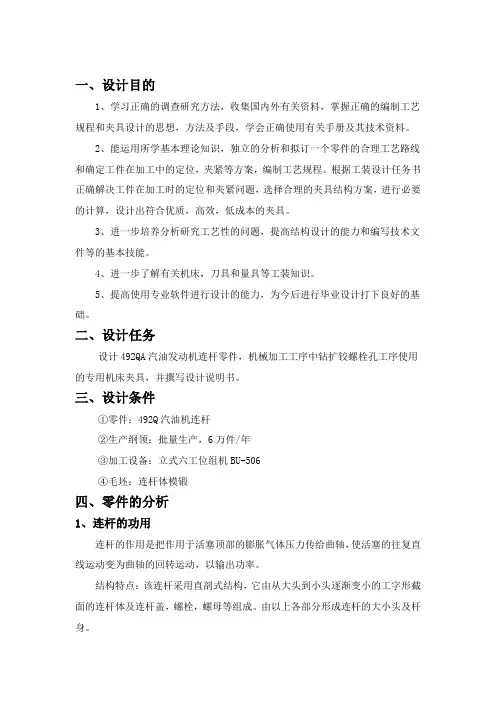 一、设计目的

1、学习正确的调查研究方法，收集国内外有关资料，掌握正确的编制工艺规程和夹具设计的思想，方法及手段，学会正确使用有关手册及其技术资料。

2、能运用所学基本理论知识，独立的分析和拟订一个零件的合理工艺路线和确定工件在加工中的定位，夹紧等方案，编制工艺规程。根据工装设计任务书正确解决工件在加工时的定位和夹紧问题，选择合理的夹具结构方案，进行必要的计算，设计出符合优质，高效，低成本的夹具。

3、进一步培养分析研究工艺性的问题，提高结构设计的能力和编写技术文件等的基本技能。

4、进一步了解有关机床，刀具和量具等工装知识。

5、提高使用专业软件进行设计的能力，为今后进行毕业设计打下良好的基础。

二、设计任务

设计 492QA 汽油发动机连杆零件，机械加工工序中钻扩铰螺栓孔工序使用的专用机床夹具，并撰写设计说明书。

三、设计条件

①零件：492Q 汽油机连杆

②生产纲领：批量生产，6 万件/年

③加工设备：立式六工位组机 BU-506

④毛坯：连杆体模锻

四、零件的分析

1、连杆的功用

连杆的作用是把作用于活塞顶部的膨胀气体压力传给曲轴，使活塞的往复直线运动变为曲轴的回转运动，以输出功率。

结构特点：该连杆采用直剖式结构，它由从大头到小头逐渐变小的工字形截面的连杆体及连杆盖，螺栓，螺母等组成。由以上各部分形成连杆的大小头及杆身。